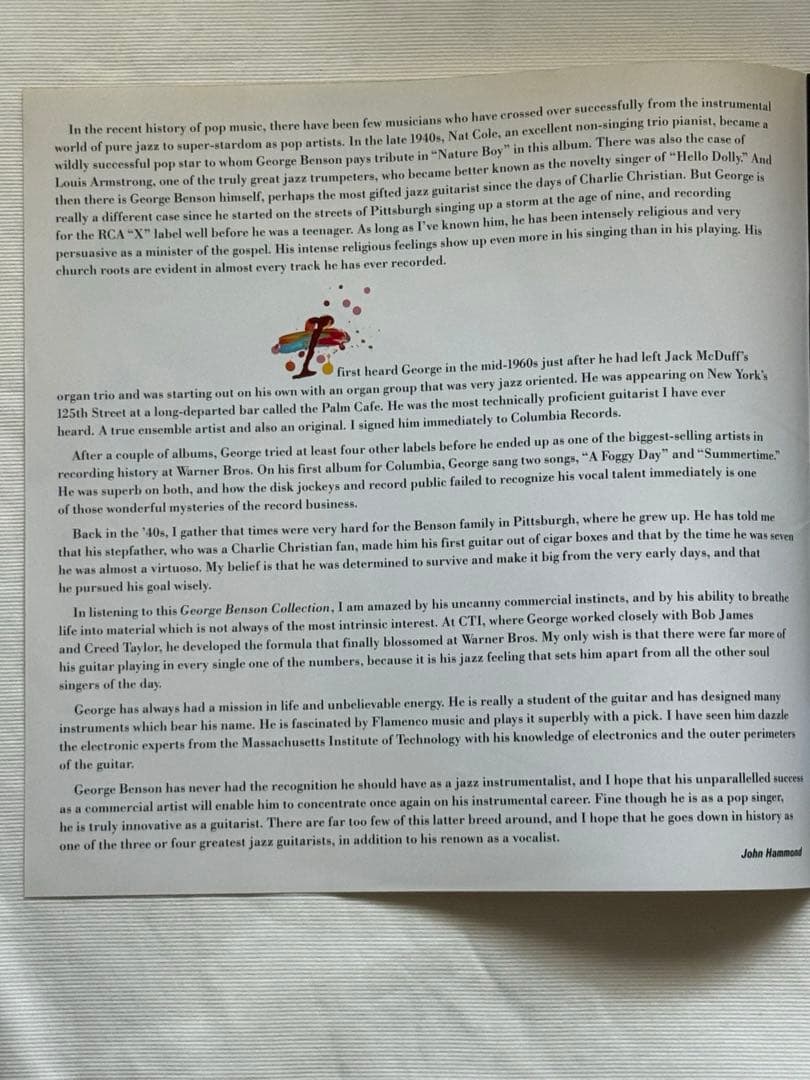 In the recent history of pop music, there have been few musicians who have crossed over successfully from the instrumental world of pure jazz to super-stardom as pop artists. In the late 1940s, Nat Cole, an excellent non-singing trio pianist, became a wildly successful pop star to whom George Benson pays tribute in "Nature Boy" in this album. There was also the case of Louis Armstrong, one of the truly great jazz trumpeters, who became better known as the novelty singer of "Hello Dolly." And then there is George Benson himself, perhaps the most gifted jazz guitarist since the days of Charlie Christian. But George is really a different case since he started on the streets of Pittsburgh singing up a storm at the age of nine, and recording for the RCA "X" label well before he was a teenager. As long as I've known him, he has been intensely religious and very persuasive as a minister of the gospel. His intense religious feelings show up even more in his singing than in his playing. His church roots are evident in almost every track he has ever recorded.

I first heard George in the mid-1960s just after he had left Jack McDuff's organ trio and was starting out on his own with an organ group that was very jazz oriented. He was appearing on New York's 125th Street at a long-departed bar called the Palm Cafe. He was the most technically proficient guitarist I have ever heard. A true ensemble artist and also an original. I signed him immediately to Columbia Records.

After a couple of albums, George tried at least four other labels before he ended up as one of the biggest-selling artists in recording history at Warner Bros. On his first album for Columbia, George sang two songs, "A Foggy Day" and "Summertime." He was superb on both, and how the disk jockeys and record public failed to recognize his vocal talent immediately is one of those wonderful mysteries of the record business.

Back in the '40s, I gather that times were very hard for the Benson family in Pittsburgh, where he grew up. He has told me that his stepfather, who was a Charlie Christian fan, made him his first guitar out of cigar boxes and that by the time he was seven he was almost a virtuoso. My belief is that he was determined to survive and make it big from the very early days, and that he pursued his goal wisely.

In listening to this George Benson Collection, I am amazed by his uncanny commercial instincts, and by his ability to breathe life into material which is not always of the most intrinsic interest. At CTI, where George worked closely with Bob James and Creed Taylor, he developed the formula that finally blossomed at Warner Bros. My only wish is that there were far more of his guitar playing in every single one of the numbers, because it is his jazz feeling that sets him apart from all the other soul singers of the day.

George has always had a mission in life and unbelievable energy. He is really a student of the guitar and has designed many instruments which bear his name. He is fascinated by Flamenco music and plays it superbly with a pick. I have seen him dazzle the electronic experts from the Massachusetts Institute of Technology with his knowledge of electronics and the outer perimeters of the guitar.

George Benson has never had the recognition he should have as a jazz instrumentalist, and I hope that his unparallelled success as a commercial artist will enable him to concentrate once again on his instrumental career. Fine though he is as a pop singer, he is truly innovative as a guitarist. There are far too few of this latter breed around, and I hope that he goes down in history as one of the three or four greatest jazz guitarists, in addition to his renown as a vocalist.

John Hammond